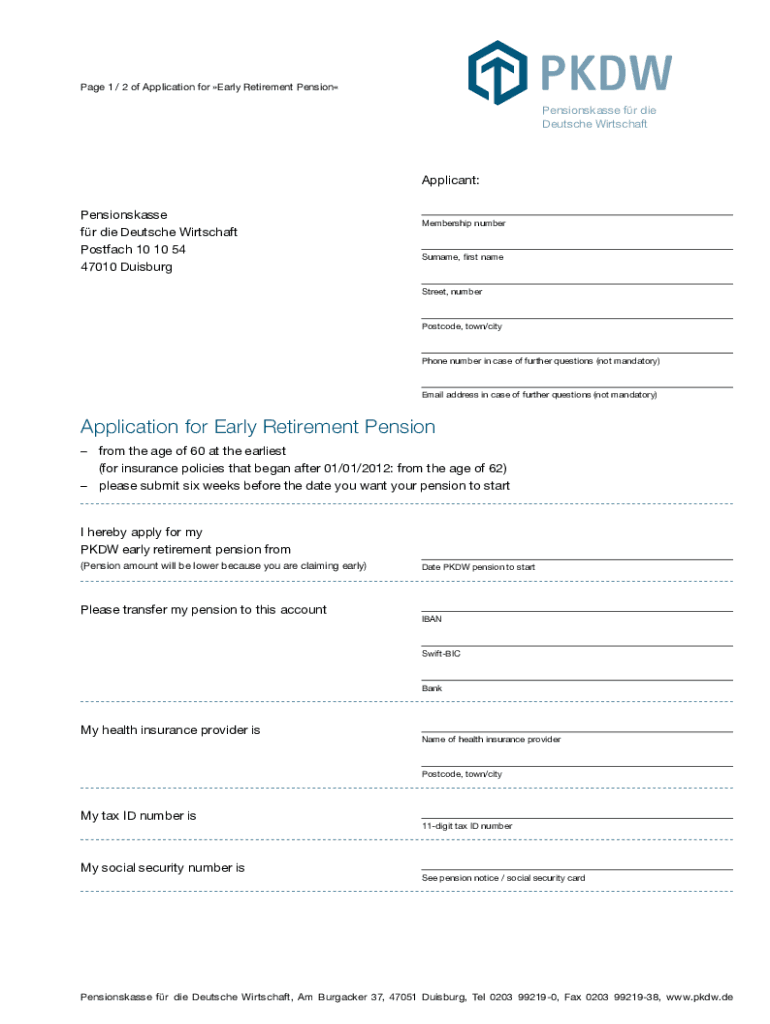 Page 1 / 2 of Application for »Early Retirement Pension«

PKDW

Pensionskasse für die Deutsche Wirtschaft

Applicant:

Pensionskasse
für die Deutsche Wirtschaft
Postfach 10 10 54
47010 Duisburg

Membership number

Surname, first name

Street, number

Postcode, town/city

Phone number in case of further questions (not mandatory)

Email address in case of further questions (not mandatory)

Application for Early Retirement Pension

– from the age of 60 at the earliest
(for insurance policies that began after 01/01/2012: from the age of 62)
– please submit six weeks before the date you want your pension to start

I hereby apply for my
PKDW early retirement pension from
(Pension amount will be lower because you are claiming early)

Date PKDW pension to start

Please transfer my pension to this account

IBAN

Swift-BIC

Bank

My health insurance provider is

Name of health insurance provider

Postcode, town/city

My tax ID number is

11-digit tax ID number

My social security number is

See pension notice / social security card

Pensionskasse für die Deutsche Wirtschaft, Am Burgacker 37, 47051 Duisburg, Tel 0203 99219-0, Fax 0203 99219-38, www.pkdw.de